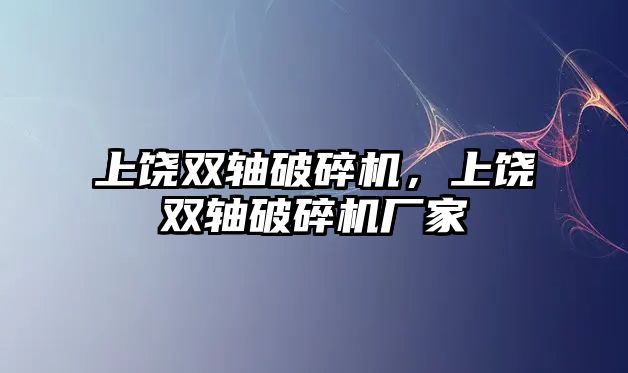 上饶双轴破碎机，上饶双轴破碎机厂家